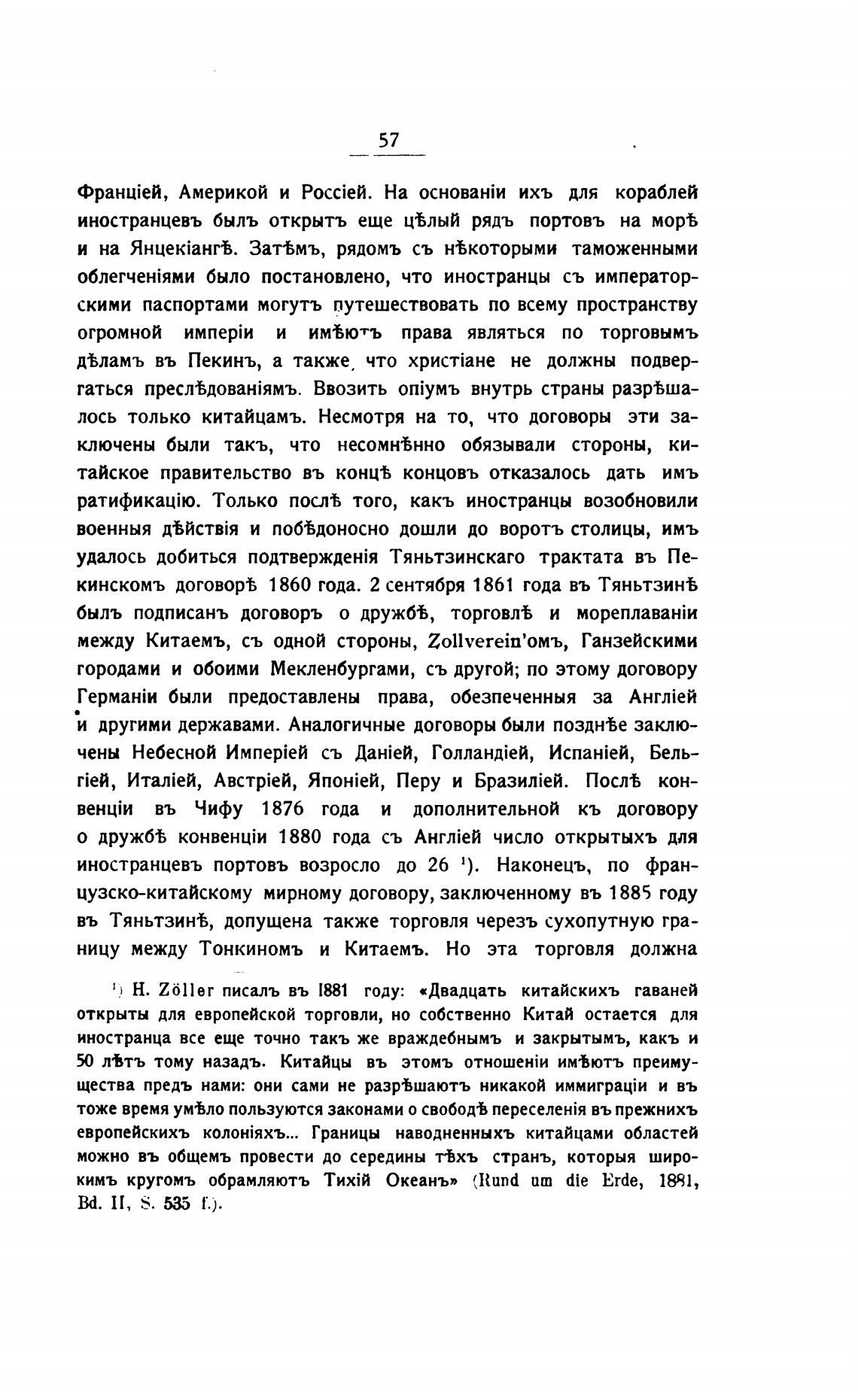 57

Франціей, Америкой и Россіей. На основаніи ихъ для кораблей иностранцевъ былъ открытъ еще цѣлый рядъ портовъ на морѣ и на Янцекіангѣ. Затѣмъ, рядомъ съ нѣкоторыми таможенными облегченіями было постановлено, что иностранцы съ императорскими паспортами могутъ путешествовать по всему пространству огромной имперіи и имѣютъ права являться по торговымъ дѣламъ въ Пекинъ, а также, что христіане не должны подвергаться преслѣдованіямъ. Ввозить опіумъ внутрь страны разрѣшалось только китайцамъ. Несмотря на то, что договоры эти заключены были такъ, что несомнѣнно обязывали стороны, китайское правительство въ концѣ концовъ отказалось дать имъ ратификацію. Только послѣ того, какъ иностранцы возобновили военныя дѣйствія и побѣдоносно дошли до воротъ столицы, имъ удалось добиться подтвержденія Тяньтзинскаго трактата въ Пекинскомъ договорѣ 1860 года. 2 сентября 1861 года въ Тяньтзинѣ былъ подписанъ договоръ о дружбѣ, торговлѣ и мореплаваніи между Китаемъ, съ одной стороны, Zollverein'омъ, Ганзейскими городами и обоими Мекленбургами, съ другой; по этому договору Германіи были предоставлены права, обезпеченныя за Англіей и другими державами. Аналогичные договоры были позднѣе заключены Небесной Имперіей съ Даніей, Голландіей, Испаніей, Бельгіей, Италіей, Австріей, Японіей, Перу и Бразиліей. Послѣ конвенціи въ Чифу 1876 года и дополнительной къ договору о дружбѣ конвенціи 1880 года съ Англіей число открытыхъ для иностранцевъ портовъ возросло до 26 ¹). Наконецъ, по французско-китайскому мирному договору, заключенному въ 1885 году въ Тяньтзинѣ, допущена также торговля черезъ сухопутную границу между Тонкиномъ и Китаемъ. Но эта торговля должна

¹) H. Zöller писалъ въ 1881 году: «Двадцать китайскихъ гаваней открыты для европейской торговли, но собственно Китай остается для иностранца все еще точно такъ же враждебнымъ и закрытымъ, какъ и 50 лѣтъ тому назадъ. Китайцы въ этомъ отношеніи имѣютъ преимущества предъ нами: они сами не разрѣшаютъ никакой иммиграціи и въ тоже время умѣло пользуются законами о свободѣ переселенія въ прежнихъ европейскихъ колоніяхъ... Границы наводненныхъ китайцами областей можно въ общемъ провести до середины тѣхъ странъ, которыя широкимъ кругомъ обрамляютъ Тихій Океанъ» (Rund um die Erde, 1881, Bd. II, S. 535 f.).